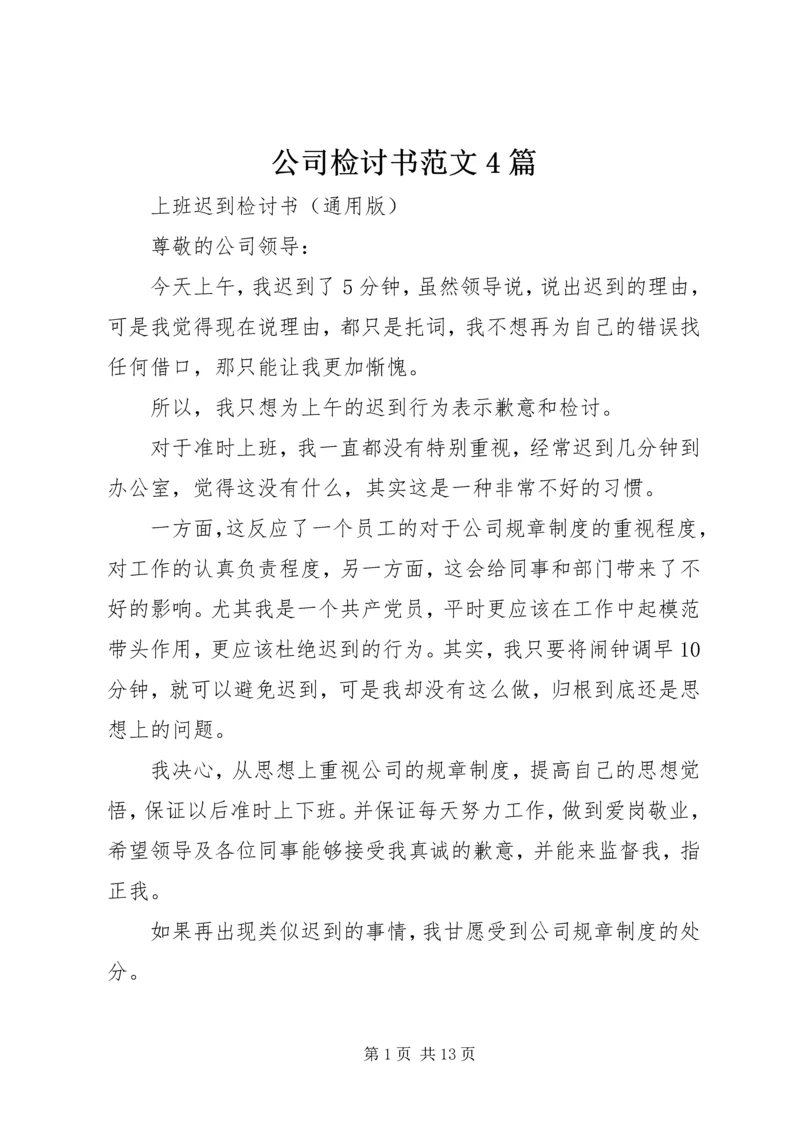 公司检讨书范文4篇

上班迟到检讨书（通用版）

尊敬的公司领导：

今天上午，我迟到了5分钟，虽然领导说，说出迟到的理由，可是我觉得现在说理由，都只是托词，我不想再为自己的错误找任何借口，那只能让我更加惭愧。

所以，我只想为上午的迟到行为表示歉意和检讨。

对于准时上班，我一直都没有特别重视，经常迟到几分钟到办公室，觉得这没有什么，其实这是一种非常不好的习惯。

一方面，这反应了一个员工的对于公司规章制度的重视程度，对工作的认真负责程度，另一方面，这会给同事和部门带来了不好的影响。尤其我是一个共产党员，平时更应该在工作中起模范带头作用，更应该杜绝迟到的行为。其实，我只要将闹钟调早10分钟，就可以避免迟到，可是我却没有这么做，归根到底还是思想上的问题。

我决心，从思想上重视公司的规章制度，提高自己的思想觉悟，保证以后准时上下班。并保证每天努力工作，做到爱岗敬业，希望领导及各位同事能够接受我真诚的歉意，并能来监督我，指正我。

如果再出现类似迟到的事情，我甘愿受到公司规章制度的处分。

第1页 共13页